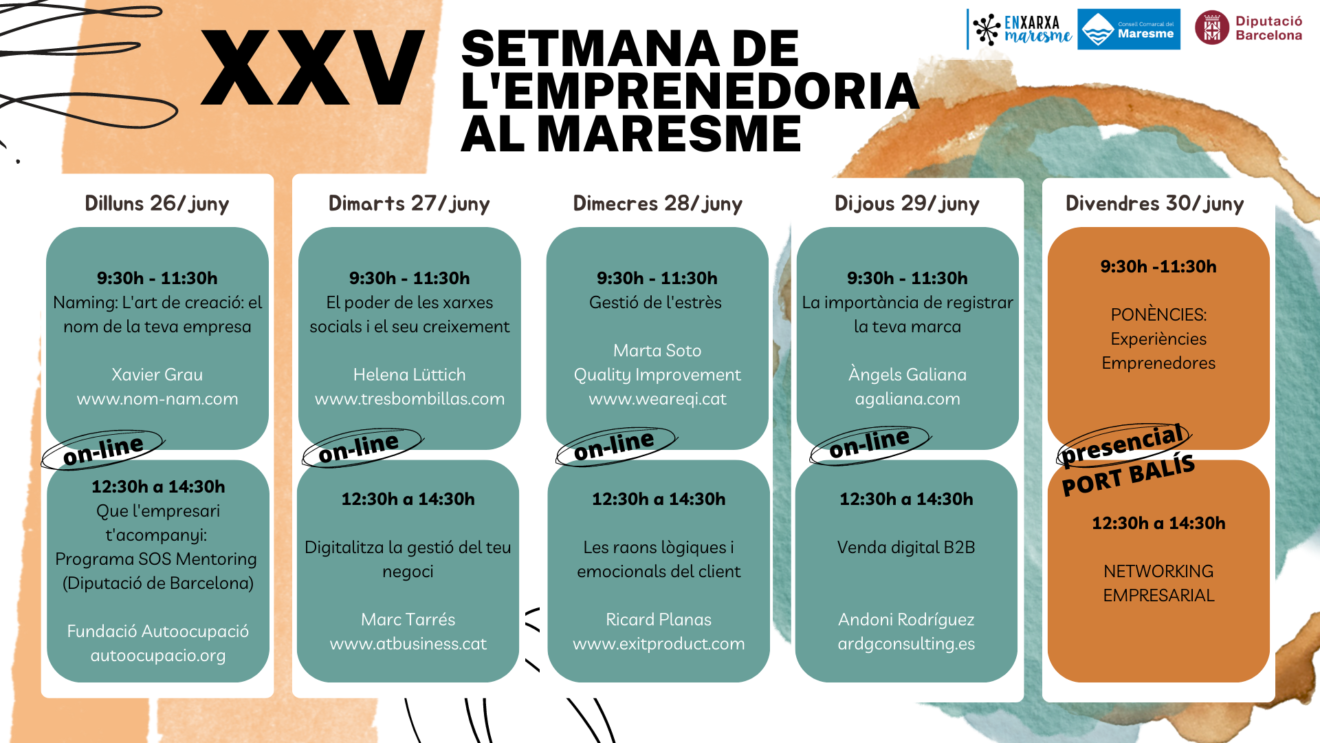 XXV

SETMANA DE L'EMPRENEDORIA AL MARESME

ENXARXA maresme

Consell Comarcal del Maresme

Diputació Barcelona

Dilluns 26/juny

9:30h - 11:30h
Naming: L'art de creació: el nom de la teva empresa

Xavier Grau
www.nom-nam.com

on-line

12:30h a 14:30h
Que l'empresari t'acompanyi: Programa SOS Mentoring (Diputació de Barcelona)

Fundació Autoocupació
autoocupacio.org

Dimarts 27/juny

9:30h - 11:30h
El poder de les xarxes socials i el seu creixement

Helena Lüttich
www.tresbombillas.com

on-line

12:30h a 14:30h
Digitalitza la gestió del teu negoci

Marc Tarrés
www.atbusiness.cat

Dimecres 28/juny

9:30h - 11:30h
Gestió de l'estrès

Marta Soto
Quality Improvement
www.weareqi.cat

on-line

12:30h a 14:30h
Les raons lògiques i emocionals del client

Ricard Planas
www.exitproduct.com

Dijous 29/juny

9:30h - 11:30h
La importància de registrar la teva marca

Àngels Galiana
agaliana.com

on-line

12:30h a 14:30h
Venda digital B2B

Andoni Rodríguez
ardgconsulting.es

Divendres 30/juny

9:30h -11:30h

PONÈNCIES:
Experiències
Emprenedores

presencial
PORT BALÍS

12:30h a 14:30h

NETWORKING
EMPRESARIAL